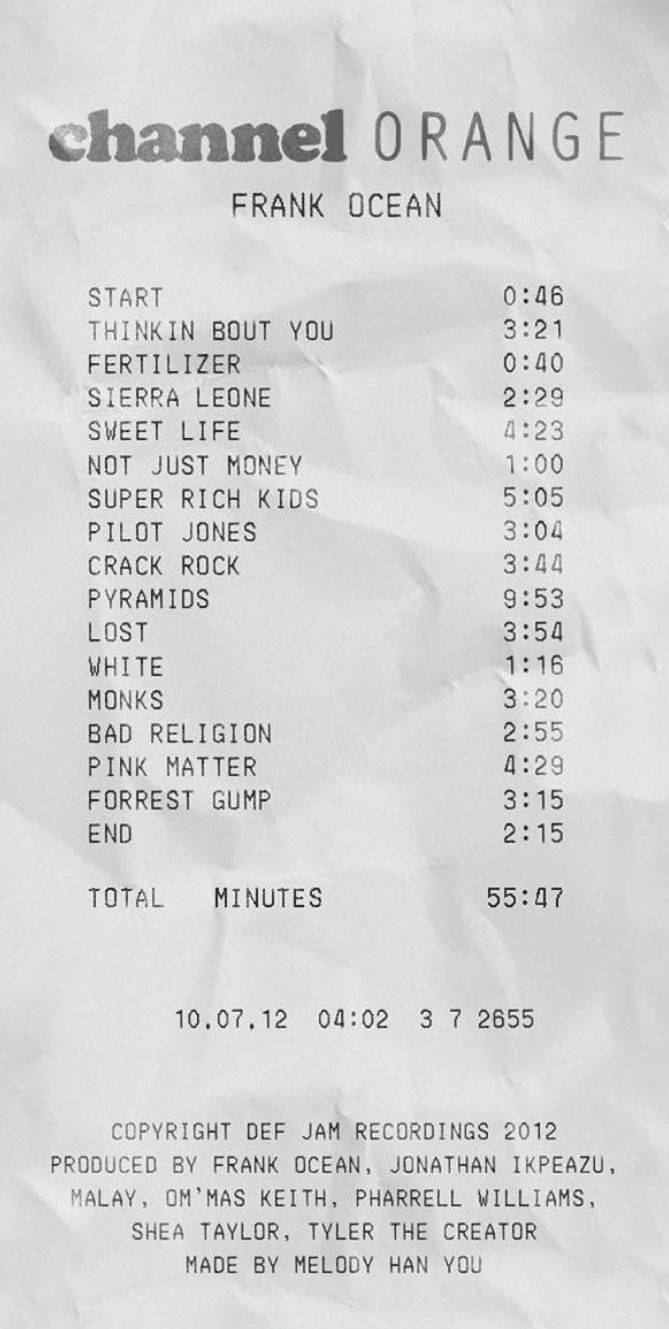 channel ORANGE

FRANK OCEAN

START 0:46
THINKIN BOUT YOU 3:21
FERTILIZER 0:40
SIERRA LEONE 2:29
SWEET LIFE 4:23
NOT JUST MONEY 1:00
SUPER RICH KIDS 5:05
PILOT JONES 3:04
CRACK ROCK 3:44
PYRAMIDS 9:53
LOST 3:54
WHITE 1:16
MONKS 3:20
BAD RELIGION 2:55
PINK MATTER 4:29
FORREST GUMP 3:15
END 2:15

TOTAL MINUTES 55:47

10.07.12 04:02 3 7 2655

COPYRIGHT DEF JAM RECORDINGS 2012
PRODUCED BY FRANK OCEAN, JONATHAN IKPEAZU,
MALAY, OM'MAS KEITH, PHARRELL WILLIAMS,
SHEA TAYLOR, TYLER THE CREATOR
MADE BY MELODY HAN YOU